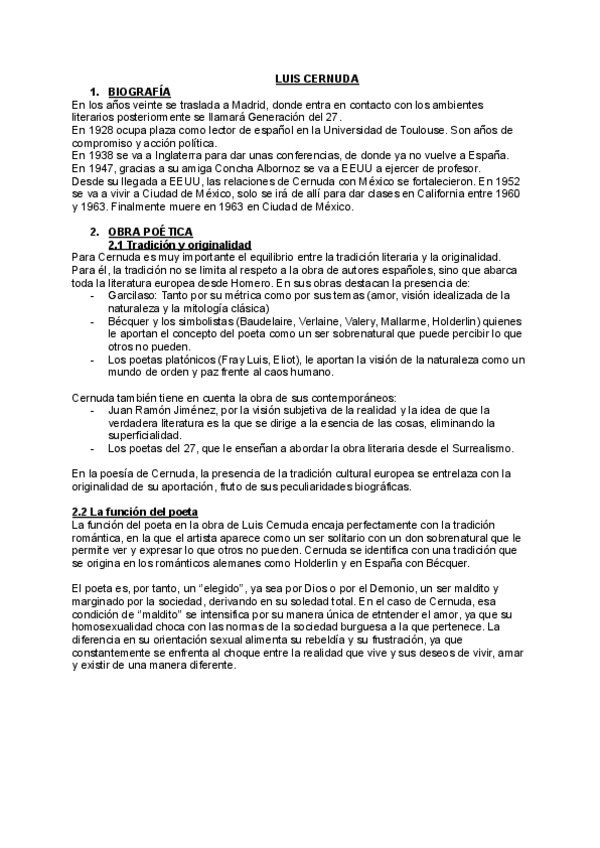 LUIS CERNUDA

1. BIOGRAFÍA

En los años veinte se traslada a Madrid, donde entra en contacto con los ambientes literarios posteriormente se llamará Generación del 27.
En 1928 ocupa plaza como lector de español en la Universidad de Toulouse. Son años de compromiso y acción política.
En 1938 se va a Inglaterra para dar unas conferencias, de donde ya no vuelve a España.
En 1947, gracias a su amiga Concha Albornoz se va a EEUU a ejercer de profesor.
Desde su llegada a EEUU, las relaciones de Cernuda con México se fortalecieron. En 1952 se va a vivir a Ciudad de México, solo se irá de allí para dar clases en California entre 1960 y 1963. Finalmente muere en 1963 en Ciudad de México.

2. OBRA POÉTICA

2.1 Tradición y originalidad

Para Cernuda es muy importante el equilibrio entre la tradición literaria y la originalidad. Para él, la tradición no se limita al respeto a la obra de autores españoles, sino que abarca toda la literatura europea desde Homero. En sus obras destacan la presencia de:
- Garcilaso: Tanto por su métrica como por sus temas (amor, visión idealizada de la naturaleza y la mitología clásica)
- Bécquer y los simbolistas (Baudelaire, Verlaine, Valery, Mallarme, Holderlin) quienes le aportan el concepto del poeta como un ser sobrenatural que puede percibir lo que otros no pueden.
- Los poetas platónicos (Fray Luis, Eliot), le aportan la visión de la naturaleza como un mundo de orden y paz frente al caos humano.

Cernuda también tiene en cuenta la obra de sus contemporáneos:
- Juan Ramón Jiménez, por la visión subjetiva de la realidad y la idea de que la verdadera literatura es la que se dirige a la esencia de las cosas, eliminando la superficialidad.
- Los poetas del 27, que le enseñan a abordar la obra literaria desde el Surrealismo.

En la poesía de Cernuda, la presencia de la tradición cultural europea se entrelaza con la originalidad de su aportación, fruto de sus peculiaridades biográficas.

2.2 La función del poeta

La función del poeta en la obra de Luis Cernuda encaja perfectamente con la tradición romántica, en la que el artista aparece como un ser solitario con un don sobrenatural que le permite ver y expresar lo que otros no pueden. Cernuda se identifica con una tradición que se origina en los románticos alemanes como Holderlin y en España con Bécquer.

El poeta es, por tanto, un "elegido", ya sea por Dios o por el Demonio, un ser maldito y marginado por la sociedad, derivando en su soledad total. En el caso de Cernuda, esa condición de "maldito" se intensifica por su manera única de etntender el amor, ya que su homosexualidad choca con las normas de la sociedad burguesa a la que pertenece. La diferencia en su orientación sexual alimenta su rebeldía y su frustración, ya que constantemente se enfrenta al choque entre la realidad que vive y sus deseos de vivir, amar y existir de una manera diferente.